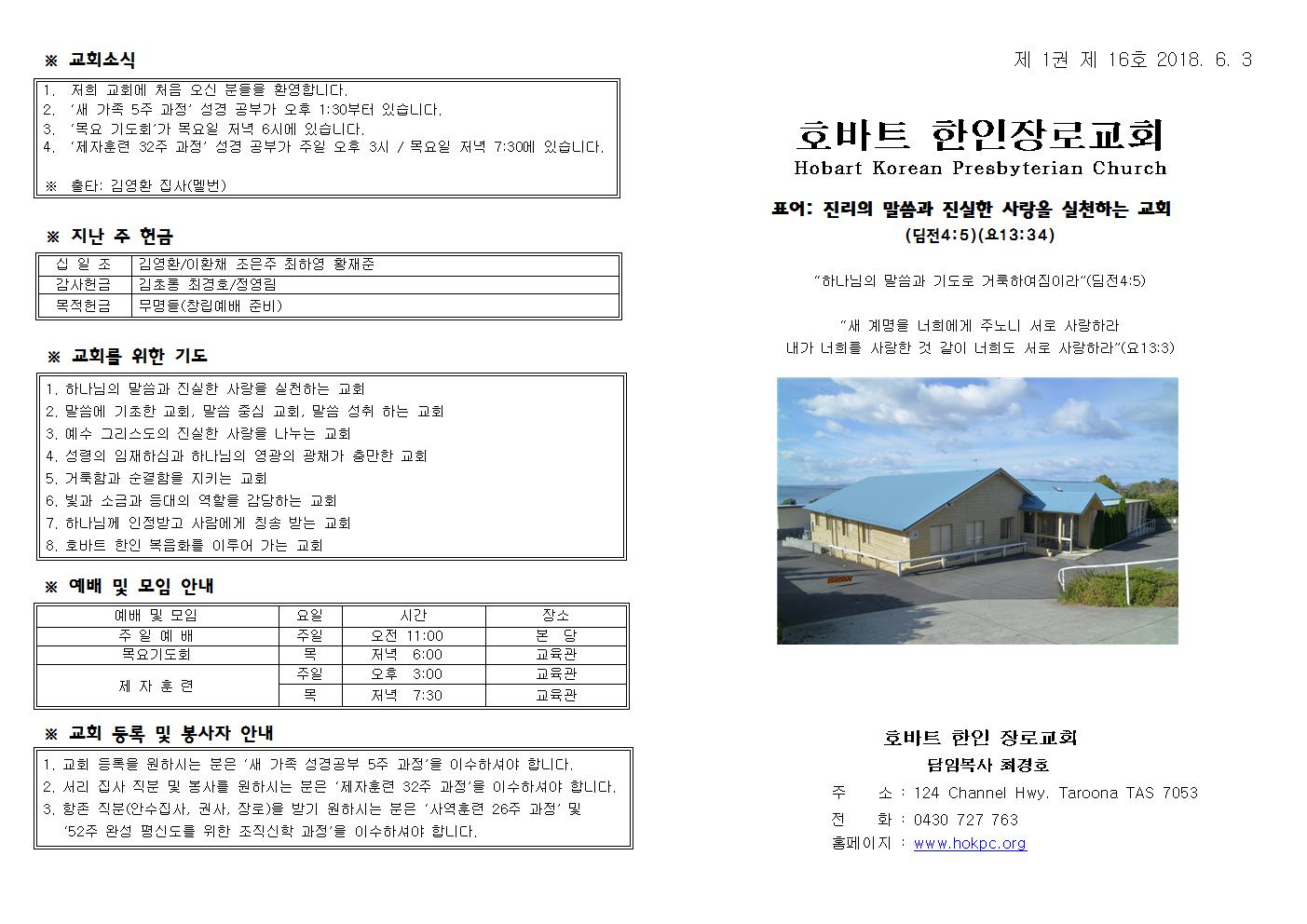 ※ 교회소식

1. 저희 교회에 처음 오신 분들을 환영합니다.
2. '새 가족 5주 과정' 성경 공부가 오후 1:30부터 있습니다.
3. '목요 기도회'가 목요일 저녁 6시에 있습니다.
4. '제자훈련 32주 과정' 성경 공부가 주일 오후 3시 / 목요일 저녁 7:30에 있습니다.

※ 출타: 김영환 집사(멜번)

※ 지난 주 헌금

| 십 일 조 | 김영환/이환채 조은주 최하영 황재준 |
|---|---|
| 감사헌금 | 김초롱 최경호/정영림 |
| 목적헌금 | 무명들(창립예배 준비) |

※ 교회를 위한 기도

1. 하나님의 말씀과 진실한 사랑을 실천하는 교회
2. 말씀에 기초한 교회, 말씀 중심 교회, 말씀 성취 하는 교회
3. 예수 그리스도의 진실한 사랑을 나누는 교회
4. 성령의 임재하심과 하나님의 영광의 광채가 충만한 교회
5. 거룩함과 순결함을 지키는 교회
6. 빛과 소금과 등대의 역할을 감당하는 교회
7. 하나님께 인정받고 사람에게 칭송 받는 교회
8. 호바트 한인 복음화를 이루어 가는 교회

※ 예배 및 모임 안내

| 예배 및 모임 | 요일 | 시간 | 장소 |
|---|---|---|---|
| 주 일 예 배 | 주일 | 오전 11:00 | 본 당 |
| 목요기도회 | 목 | 저녁 6:00 | 교육관 |
| 제 자 훈 련 | 주일 | 오후 3:00 | 교육관 |
| | 목 | 저녁 7:30 | 교육관 |

※ 교회 등록 및 봉사자 안내

1. 교회 등록을 원하시는 분은 '새 가족 성경공부 5주 과정'을 이수하셔야 합니다.
2. 서리 집사 직분 및 봉사를 원하시는 분은 '제자훈련 32주 과정'을 이수하셔야 합니다.
3. 항존 직분(안수집사, 권사, 장로)을 받기 원하시는 분은 '사역훈련 26주 과정' 및 '52주 완성 평신도를 위한 조직신학 과정'을 이수하셔야 합니다.

제 1권 제 16호 2018. 6. 3

호바트 한인장로교회
Hobart Korean Presbyterian Church

표어: 진리의 말씀과 진실한 사랑을 실천하는 교회
(딤전4:5)(요13:34)

"하나님의 말씀과 기도로 거룩하여짐이라"(딤전4:5)

"새 계명을 너희에게 주노니 서로 사랑하라
내가 너희를 사랑한 것 같이 너희도 서로 사랑하라"(요13:3)

호바트 한인 장로교회
담임목사 최경호
주 소 : 124 Channel Hwy. Taroona TAS 7053
전 화 : 0430 727 763
홈페이지 : www.hokpc.org